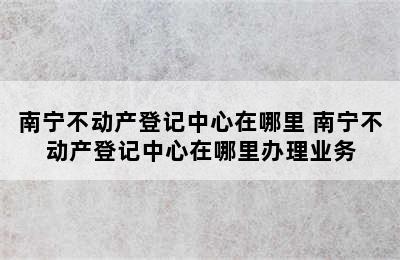 南宁不动产登记中心在哪里 南宁不动产登记中心在哪里办理业务